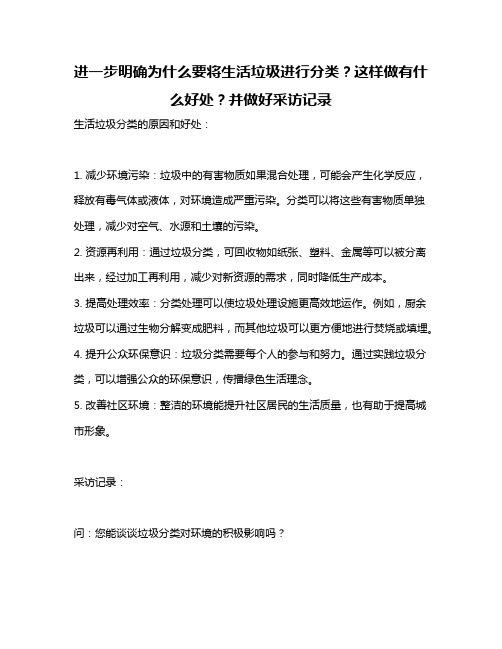 进一步明确为什么要将生活垃圾进行分类？这样做有什么好处？并做好采访记录

生活垃圾分类的原因和好处：

1. 减少环境污染：垃圾中的有害物质如果混合处理，可能会产生化学反应，释放有毒气体或液体，对环境造成严重污染。分类可以将这些有害物质单独处理，减少对空气、水源和土壤的污染。

2. 资源再利用：通过垃圾分类，可回收物如纸张、塑料、金属等可以被分离出来，经过加工再利用，减少对新资源的需求，同时降低生产成本。

3. 提高处理效率：分类处理可以使垃圾处理设施更高效地运作。例如，厨余垃圾可以通过生物分解变成肥料，而其他垃圾可以更方便地进行焚烧或填埋。

4. 提升公众环保意识：垃圾分类需要每个人的参与和努力。通过实践垃圾分类，可以增强公众的环保意识，传播绿色生活理念。

5. 改善社区环境：整洁的环境能提升社区居民的生活质量，也有助于提高城市形象。

采访记录：

问：您能谈谈垃圾分类对环境的积极影响吗？